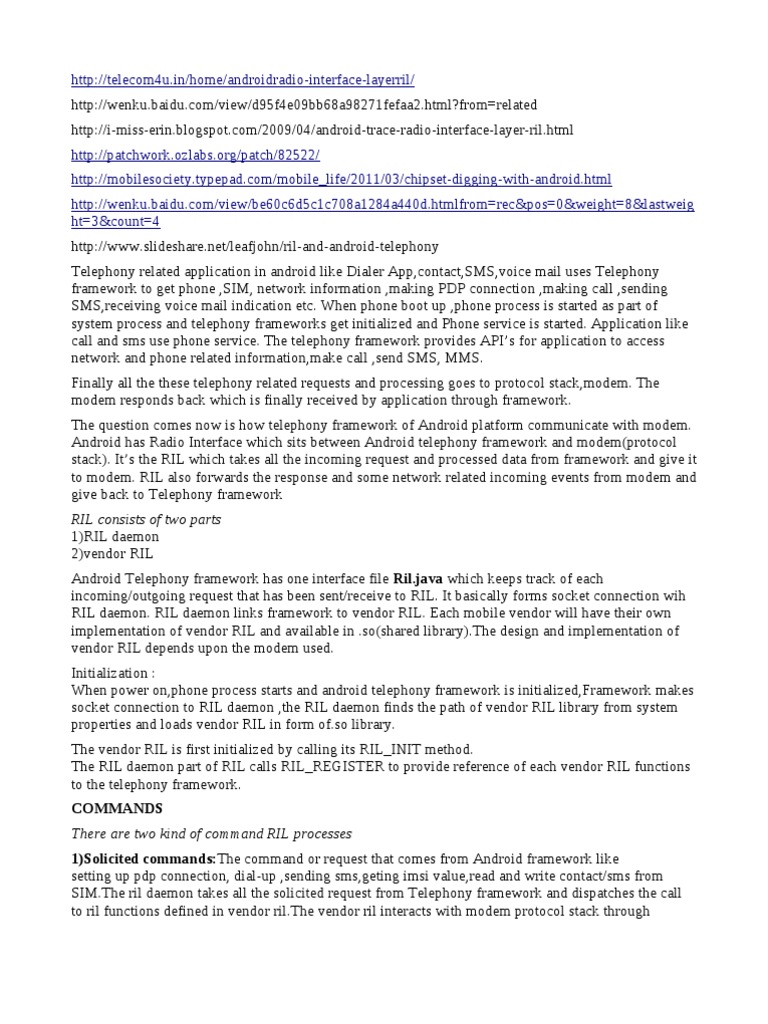 http://telecom4u.in/home/androidradio-interface-layerril/

http://wenku.baidu.com/view/d95f4e09bb68a98271fefaa2.html?from=related

http://i-miss-erin.blogspot.com/2009/04/android-trace-radio-interface-layer-ril.html

http://patchwork.ozlabs.org/patch/82522/

http://mobilesociety.typepad.com/mobile_life/2011/03/chipset-digging-with-android.html

http://wenku.baidu.com/view/be60c6d5c1c708a1284a440d.htmlfrom=rec&pos=0&weight=8&lastweight=3&count=4

http://www.slideshare.net/leafjohn/ril-and-android-telephony

Telephony related application in android like Dialer App,contact,SMS,voice mail uses Telephony framework to get phone ,SIM, network information ,making PDP connection ,making call ,sending SMS,receiving voice mail indication etc. When phone boot up ,phone process is started as part of system process and telephony frameworks get initialized and Phone service is started. Application like call and sms use phone service. The telephony framework provides API's for application to access network and phone related information,make call ,send SMS, MMS.

Finally all the these telephony related requests and processing goes to protocol stack,modem. The modem responds back which is finally received by application through framework.

The question comes now is how telephony framework of Android platform communicate with modem. Android has Radio Interface which sits between Android telephony framework and modem(protocol stack). It's the RIL which takes all the incoming request and processed data from framework and give it to modem. RIL also forwards the response and some network related incoming events from modem and give back to Telephony framework

RIL consists of two parts
1)RIL daemon
2)vendor RIL

Android Telephony framework has one interface file Ril.java which keeps track of each incoming/outgoing request that has been sent/receive to RIL. It basically forms socket connection wih RIL daemon. RIL daemon links framework to vendor RIL. Each mobile vendor will have their own implementation of vendor RIL and available in .so(shared library).The design and implementation of vendor RIL depends upon the modem used.

Initialization :
When power on,phone process starts and android telephony framework is initialized,Framework makes socket connection to RIL daemon ,the RIL daemon finds the path of vendor RIL library from system properties and loads vendor RIL in form of.so library.

The vendor RIL is first initialized by calling its RIL_INIT method.
The RIL daemon part of RIL calls RIL_REGISTER to provide reference of each vendor RIL functions to the telephony framework.

COMMANDS

There are two kind of command RIL processes

1)Solicited commands:The command or request that comes from Android framework like setting up pdp connection, dial-up ,sending sms,geting imsi value,read and write contact/sms from SIM.The ril daemon takes all the solicited request from Telephony framework and dispatches the call to ril functions defined in vendor ril.The vendor ril interacts with modem protocol stack through